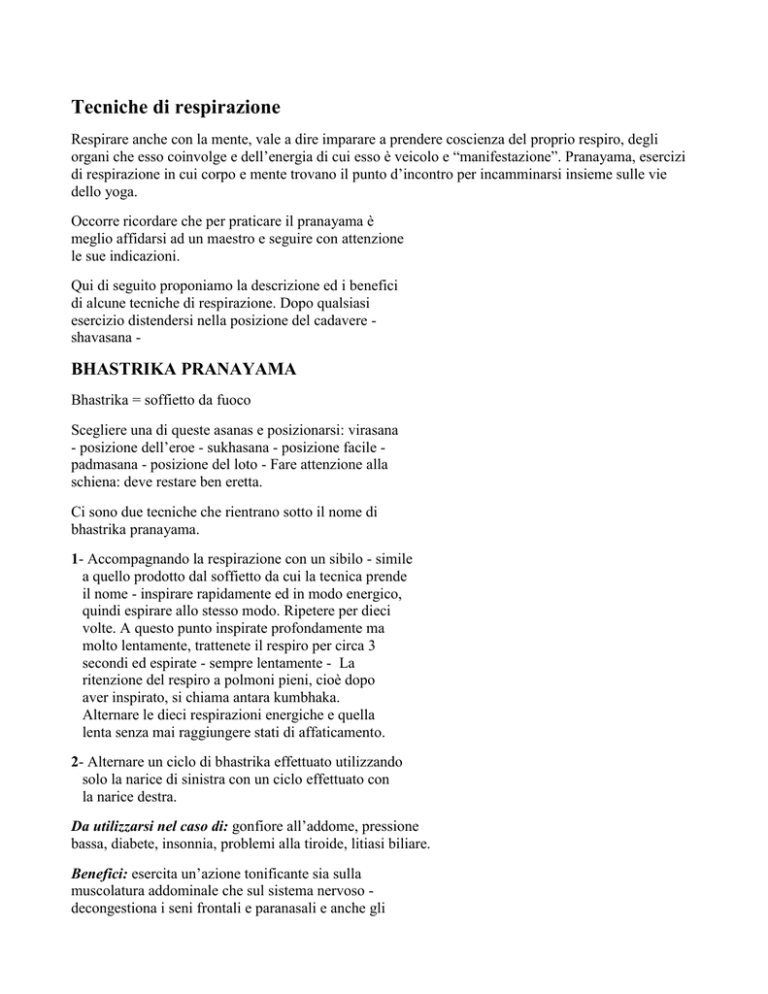 Tecniche di respirazione

Respirare anche con la mente, vale a dire imparare a prendere coscienza del proprio respiro, degli organi che esso coinvolge e dell'energia di cui esso è veicolo e "manifestazione". Pranayama, esercizi di respirazione in cui corpo e mente trovano il punto d'incontro per incamminarsi insieme sulle vie dello yoga.

Occorre ricordare che per praticare il pranayama è meglio affidarsi ad un maestro e seguire con attenzione le sue indicazioni.

Qui di seguito proponiamo la descrizione ed i benefici di alcune tecniche di respirazione. Dopo qualsiasi esercizio distendersi nella posizione del cadavere - shavasana -

BHASTRIKA PRANAYAMA

Bhastrika = soffietto da fuoco

Scegliere una di queste asanas e posizionarsi: virasana - posizione dell'eroe - sukhasana - posizione facile - padmasana - posizione del loto - Fare attenzione alla schiena: deve restare ben eretta.

Ci sono due tecniche che rientrano sotto il nome di bhastrika pranayama.

1- Accompagnando la respirazione con un sibilo - simile a quello prodotto dal soffietto da cui la tecnica prende il nome - inspirare rapidamente ed in modo energico, quindi espirare allo stesso modo. Ripetere per dieci volte. A questo punto inspirate profondamente ma molto lentamente, trattenete il respiro per circa 3 secondi ed espirate - sempre lentamente - La ritenzione del respiro a polmoni pieni, cioè dopo aver inspirato, si chiama antara kumbhaka. Alternare le dieci respirazioni energiche e quella lenta senza mai raggiungere stati di affaticamento.

2- Alternare un ciclo di bhastrika effettuato utilizzando solo la narice di sinistra con un ciclo effettuato con la narice destra.

Da utilizzarsi nel caso di: gonfiore all'addome, pressione bassa, diabete, insonnia, problemi alla tiroide, litiasi biliare.

Benefici: esercita un'azione tonificante sia sulla muscolatura addominale che sul sistema nervoso - decongestiona i seni frontali e paranasali e anche gli